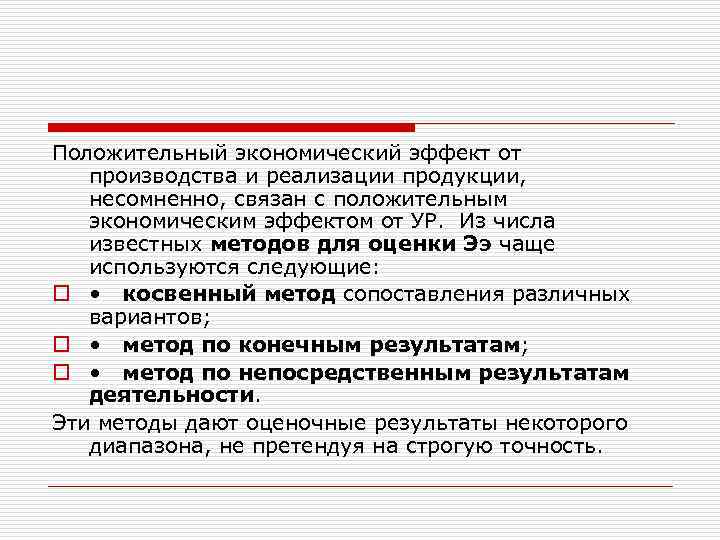 Положительный экономический эффект от производства и реализации продукции, несомненно, связан с положительным экономическим эффектом от УР. Из числа известных методов для оценки Ээ чаще используются следующие:

• косвенный метод сопоставления различных вариантов;

• метод по конечным результатам;

• метод по непосредственным результатам деятельности.

Эти методы дают оценочные результаты некоторого диапазона, не претендуя на строгую точность.